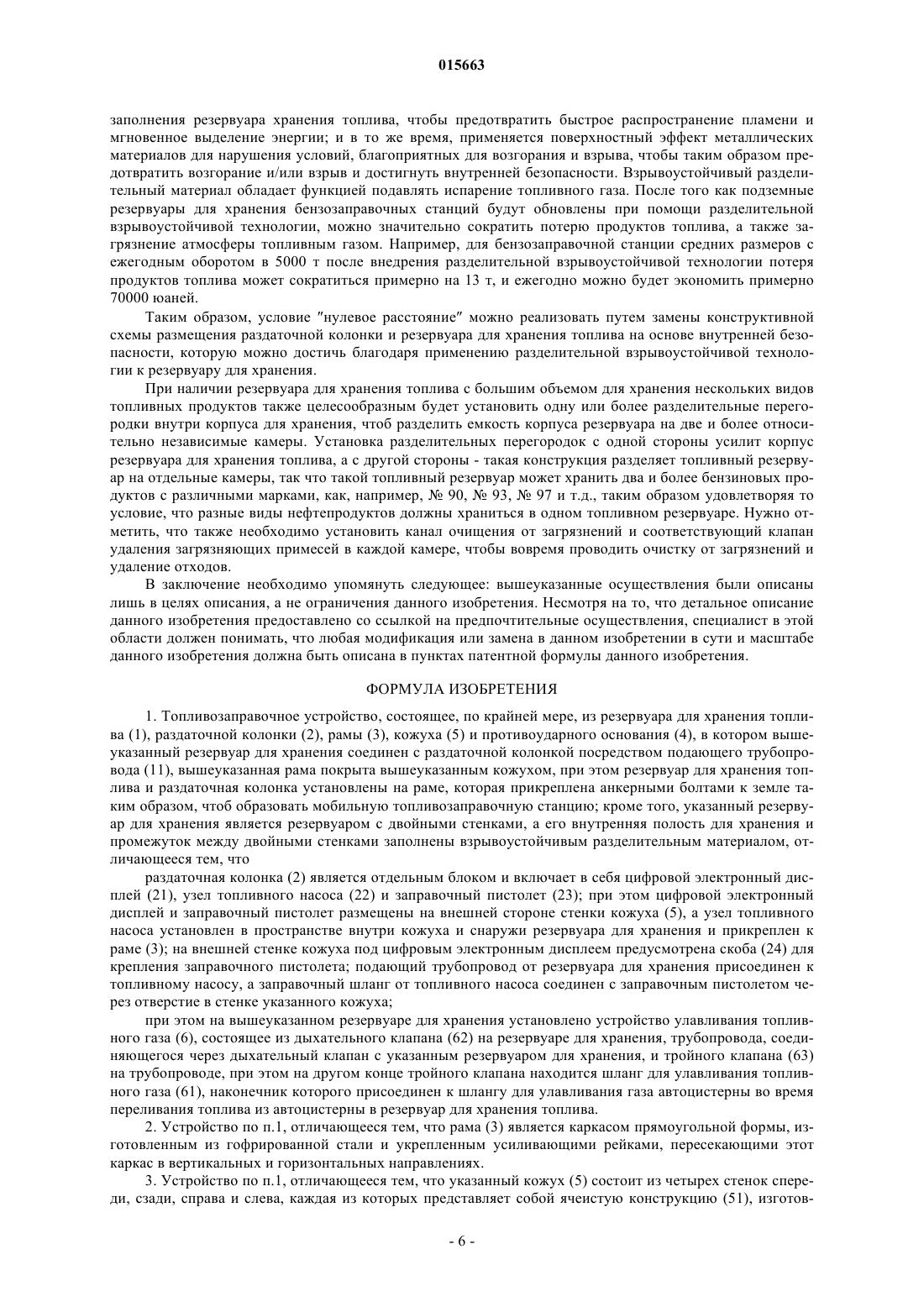 015663

заполнения резервуара хранения топлива, чтобы предотвратить быстрое распространение пламени и мгновенное выделение энергии; и в то же время, применяется поверхностный эффект металлических материалов для нарушения условий, благоприятных для возгорания и взрыва, чтобы таким образом предотвратить возгорание и/или взрыв и достигнуть внутренней безопасности. Взрывоустойчивый разделительный материал обладает функцией подавлять испарение топливного газа. После того как подземные резервуары для хранения бензозаправочных станций будут обновлены при помощи разделительной взрывоустойчивой технологии, можно значительно сократить потерю продуктов топлива, а также загрязнение атмосферы топливным газом. Например, для бензозаправочной станции средних размеров с ежегодным оборотом в 5000 т после внедрения разделительной взрывоустойчивой технологии потеря продуктов топлива может сократиться примерно на 13 т, и ежегодно можно будет экономить примерно 70000 юаней.

Таким образом, условие "нулевое расстояние" можно реализовать путем замены конструктивной схемы размещения раздаточной колонки и резервуара для хранения топлива на основе внутренней безопасности, которую можно достичь благодаря применению разделительной взрывоустойчивой технологии к резервуару для хранения.

При наличии резервуара для хранения топлива с большим объемом для хранения нескольких видов топливных продуктов также целесообразным будет установить одну или более разделительные перегородки внутри корпуса для хранения, чтоб разделить емкость корпуса резервуара на две и более относительно независимые камеры. Установка разделительных перегородок с одной стороны усилит корпус резервуара для хранения топлива, а с другой стороны - такая конструкция разделяет топливный резервуар на отдельные камеры, так что такой топливный резервуар может хранить два и более бензиновых продуктов с различными марками, как, например, № 90, № 93, № 97 и т.д., таким образом удовлетворяя то условие, что разные виды нефтепродуктов должны храниться в одном топливном резервуаре. Нужно отметить, что также необходимо установить канал очищения от загрязнений и соответствующий клапан удаления загрязняющих примесей в каждой камере, чтобы вовремя проводить очистку от загрязнений и удаление отходов.

В заключение необходимо упомянуть следующее: вышеуказанные осуществления были описаны лишь в целях описания, а не ограничения данного изобретения. Несмотря на то, что детальное описание данного изобретения предоставлено со ссылкой на предпочтительные осуществления, специалист в этой области должен понимать, что любая модификация или замена в данном изобретении в сути и масштабе данного изобретения должна быть описана в пунктах патентной формулы данного изобретения.

ФОРМУЛА ИЗОБРЕТЕНИЯ

1. Топливозаправочное устройство, состоящее, по крайней мере, из резервуара для хранения топлива (1), раздаточной колонки (2), рамы (3), кожуха (5) и противоударного основания (4), в котором вышеуказанный резервуар для хранения соединен с раздаточной колонкой посредством подающего трубопровода (11), вышеуказанная рама покрыта вышеуказанным кожухом, при этом резервуар для хранения топлива и раздаточная колонка установлены на раме, которая прикреплена анкерными болтами к земле таким образом, чтоб образовать мобильную топливозаправочную станцию; кроме того, указанный резервуар для хранения является резервуаром с двойными стенками, а его внутренняя полость для хранения и промежуток между двойными стенками заполнены взрывоустойчивым разделительным материалом, отличающееся тем, что

раздаточная колонка (2) является отдельным блоком и включает в себя цифровой электронный дисплей (21), узел топливного насоса (22) и заправочный пистолет (23); при этом цифровой электронный дисплей и заправочный пистолет размещены на внешней стороне стенки кожуха (5), а узел топливного насоса установлен в пространстве внутри кожуха и снаружи резервуара для хранения и прикреплен к раме (3); на внешней стенке кожуха под цифровым электронным дисплеем предусмотрена скоба (24) для крепления заправочного пистолета; подающий трубопровод от резервуара для хранения присоединен к топливному насосу, а заправочный шланг от топливного насоса соединен с заправочным пистолетом через отверстие в стенке указанного кожуха;

при этом на вышеуказанном резервуаре для хранения установлено устройство улавливания топливного газа (6), состоящее из дыхательного клапана (62) на резервуаре для хранения, трубопровода, соединяющегося через дыхательный клапан с указанным резервуаром для хранения, и тройного клапана (63) на трубопроводе, при этом на другом конце тройного клапана находится шланг для улавливания топливного газа (61), наконечник которого присоединен к шлангу для улавливания газа автоцистерны во время переливания топлива из автоцистерны в резервуар для хранения топлива.

2. Устройство по п.1, отличающееся тем, что рама (3) является каркасом прямоугольной формы, изготовленным из гофрированной стали и укрепленным усиливающими рейками, пересекающими этот каркас в вертикальных и горизонтальных направлениях.

3. Устройство по п.1, отличающееся тем, что указанный кожух (5) состоит из четырех стенок спереди, сзади, справа и слева, каждая из которых представляет собой ячеистую конструкцию (51), изготов-

- 6 -